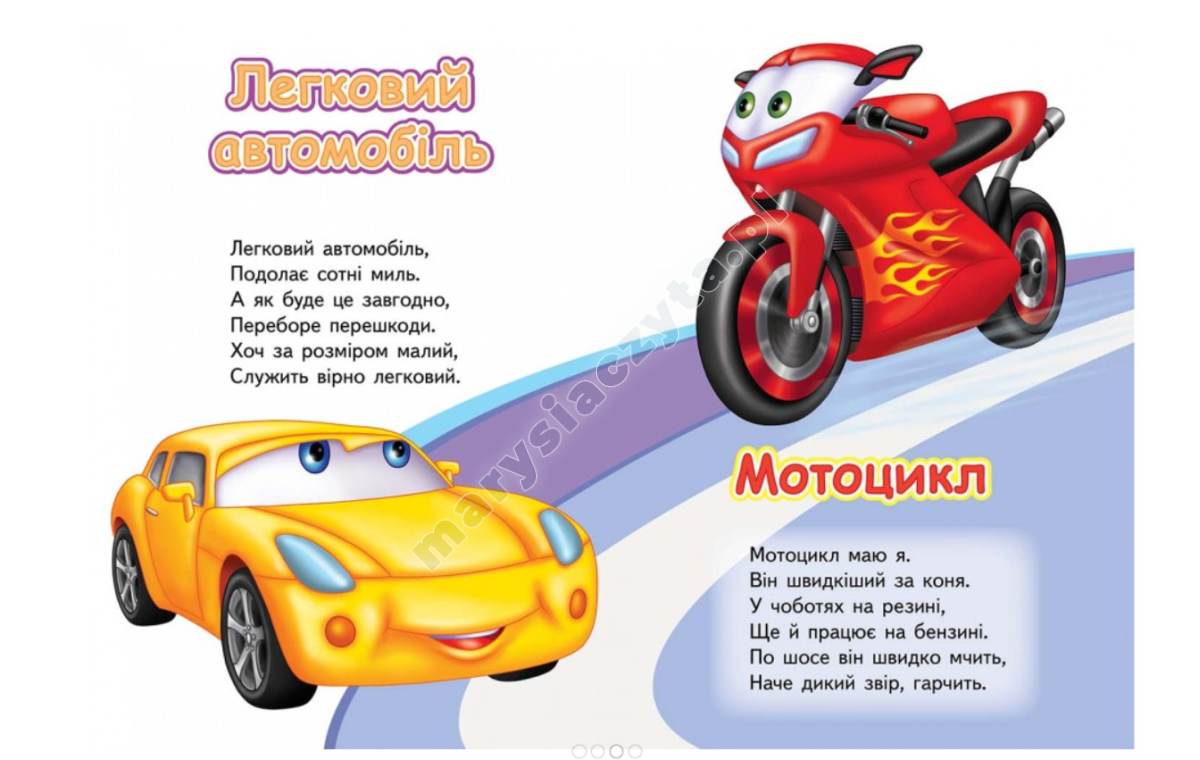 Легковий автомобіль

Легковий автомобіль,
Подолає сотні миль.
А як буде це завгодно,
Переборе перешкоди.
Хоч за розміром малий,
Служить вірно легковий.

marysiaczyta.pl

Мотоцикл

Мотоцикл маю я.
Він швидкіший за коня.
У чоботях на резині,
Ще й працює на бензині.
По шосе він швидко мчить,
Наче дикий звір, гарчить.